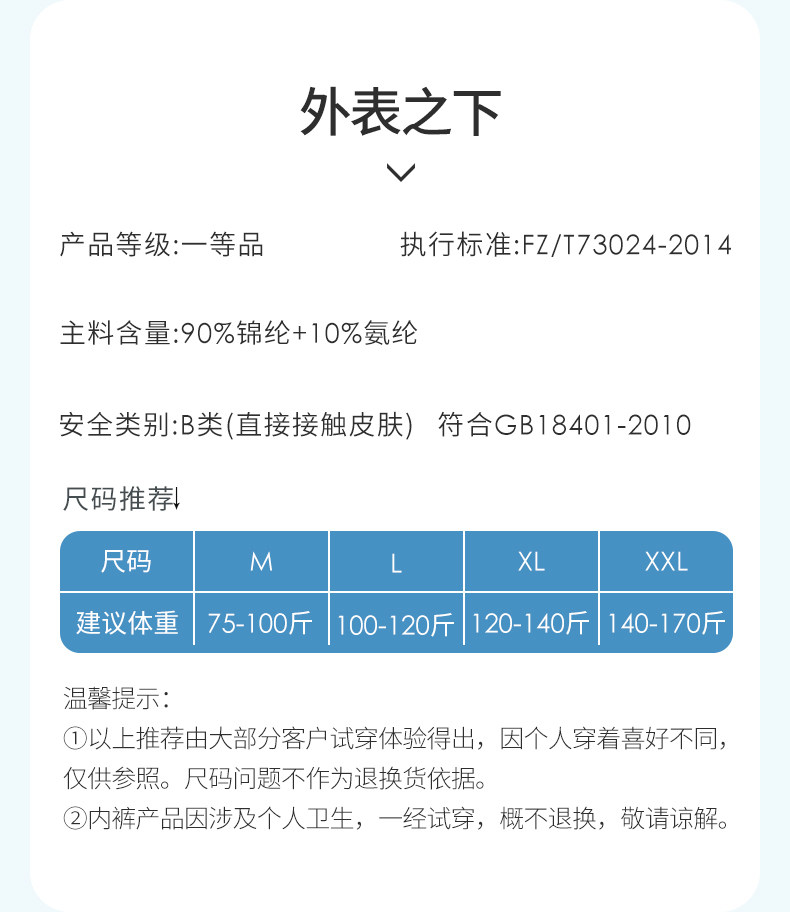 外表之下

产品等级:一等品 执行标准:FZ/T73024-2014

主料含量:90%锦纶+10%氨纶

安全类别:B类(直接接触皮肤) 符合GB18401-2010

尺码推荐↓

| 尺码 | M | L | XL | XXL |
|---|---|---|---|---|
| 建议体重 | 75-100斤 | 100-120斤 | 120-140斤 | 140-170斤 |

温馨提示:
①以上推荐由大部分客户试穿体验得出，因个人穿着喜好不同，仅供参照。尺码问题不作为退换货依据。
②内裤产品因涉及个人卫生，一经试穿，概不退换，敬请谅解。